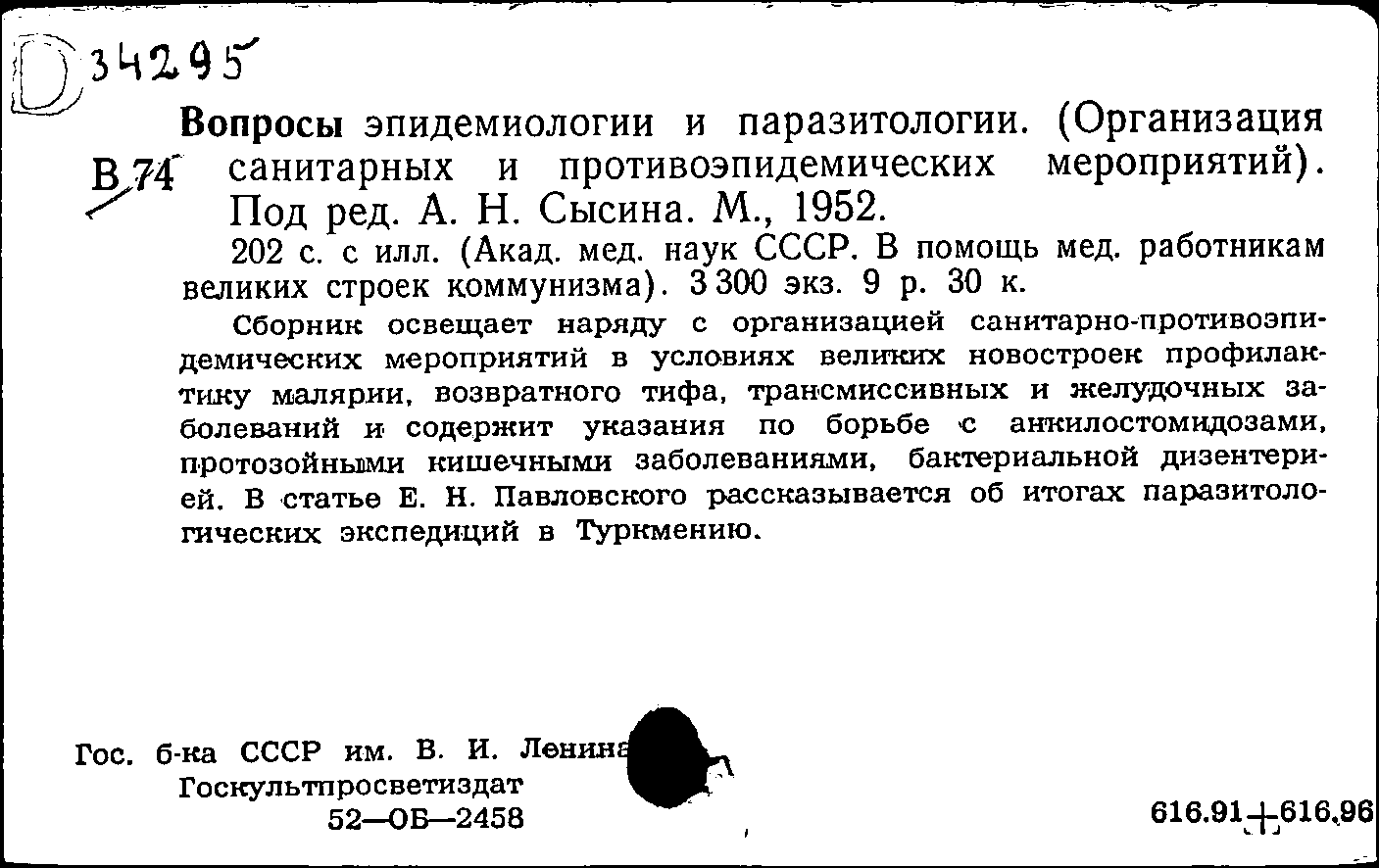 D 34295

В 74

Вопросы эпидемиологии и паразитологии. (Организация санитарных и противоэпидемических мероприятий). Под ред. А. Н. Сысина. М., 1952.

202 с. с илл. (Акад. мед. наук СССР. В помощь мед. работникам великих строек коммунизма). 3 300 экз. 9 р. 30 к.

Сборник освещает наряду с организацией санитарно-противоэпидемических мероприятий в условиях великих новостроек профилактику малярии, возвратного тифа, трансмиссивных и желудочных заболеваний и содержит указания по борьбе с анкилостомидозами, протозойными кишечными заболеваниями, бактериальной дизентерией. В статье Е. Н. Павловского рассказывается об итогах паразитологических экспедиций в Туркмению.

Гос. б-ка СССР им. В. И. Ленина
Госкультпросветиздат
52—ОБ—2458

616.91+616.96